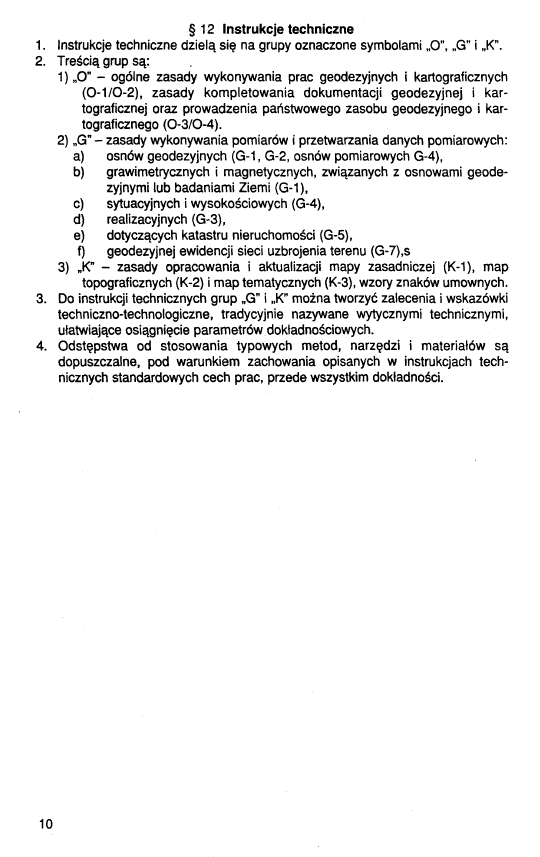 § 12 Instrukcje techniczne

1. Instrukcje techniczne dzielą się na grupy oznaczone symbolami „O", „G" i „K".

2. Treścią grup są:

1) „O" – ogólne zasady wykonywania prac geodezyjnych i kartograficznych (O-1/O-2), zasady kompletowania dokumentacji geodezyjnej i kartograficznej oraz prowadzenia państwowego zasobu geodezyjnego i kartograficznego (O-3/O-4).

2) „G" – zasady wykonywania pomiarów i przetwarzania danych pomiarowych:

a) osnów geodezyjnych (G-1, G-2, osnów pomiarowych G-4),

b) grawimetrycznych i magnetycznych, związanych z osnowami geodezyjnymi lub badaniami Ziemi (G-1),

c) sytuacyjnych i wysokościowych (G-4),

d) realizacyjnych (G-3),

e) dotyczących katastru nieruchomości (G-5),

f) geodezyjnej ewidencji sieci uzbrojenia terenu (G-7),s

3) „K" – zasady opracowania i aktualizacji mapy zasadniczej (K-1), map topograficznych (K-2) i map tematycznych (K-3), wzory znaków umownych.

3. Do instrukcji technicznych grup „G" i „K" można tworzyć zalecenia i wskazówki techniczno-technologiczne, tradycyjnie nazywane wytycznymi technicznymi, ułatwiające osiągnięcie parametrów dokładnościowych.

4. Odstępstwa od stosowania typowych metod, narzędzi i materiałów są dopuszczalne, pod warunkiem zachowania opisanych w instrukcjach technicznych standardowych cech prac, przede wszystkim dokładności.

10